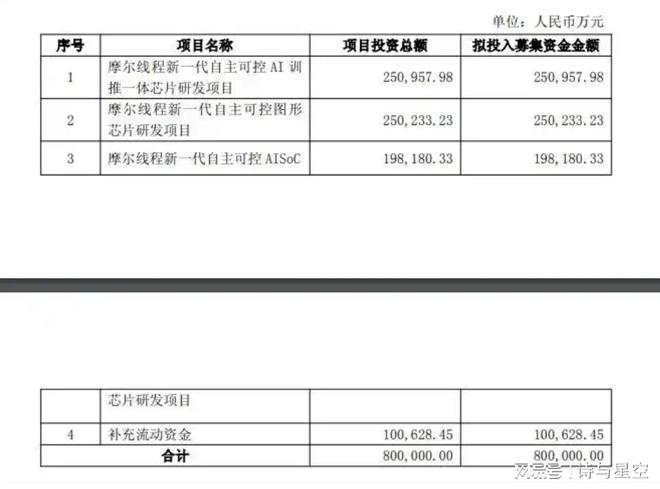 单位：人民币万元

| 序号 | 项目名称 | 项目投资总额 | 拟投入募集资金金额 |
|---|---|---|---|
| 1 | 摩尔线程新一代自主可控 AI 训推一体芯片研发项目 | 250,957.98 | 250,957.98 |
| 2 | 摩尔线程新一代自主可控图形芯片研发项目 | 250,233.23 | 250,233.23 |
| 3 | 摩尔线程新一代自主可控 AISoC | 198,180.33 | 198,180.33 |

| | 芯片研发项目 | | |
|---|---|---|---|
| 4 | 补充流动资金 | 100,628.45 | 100,628.45 |
| 合计 | | 800,000.00 | 800,000.00 |

观察号 | 诗与星空